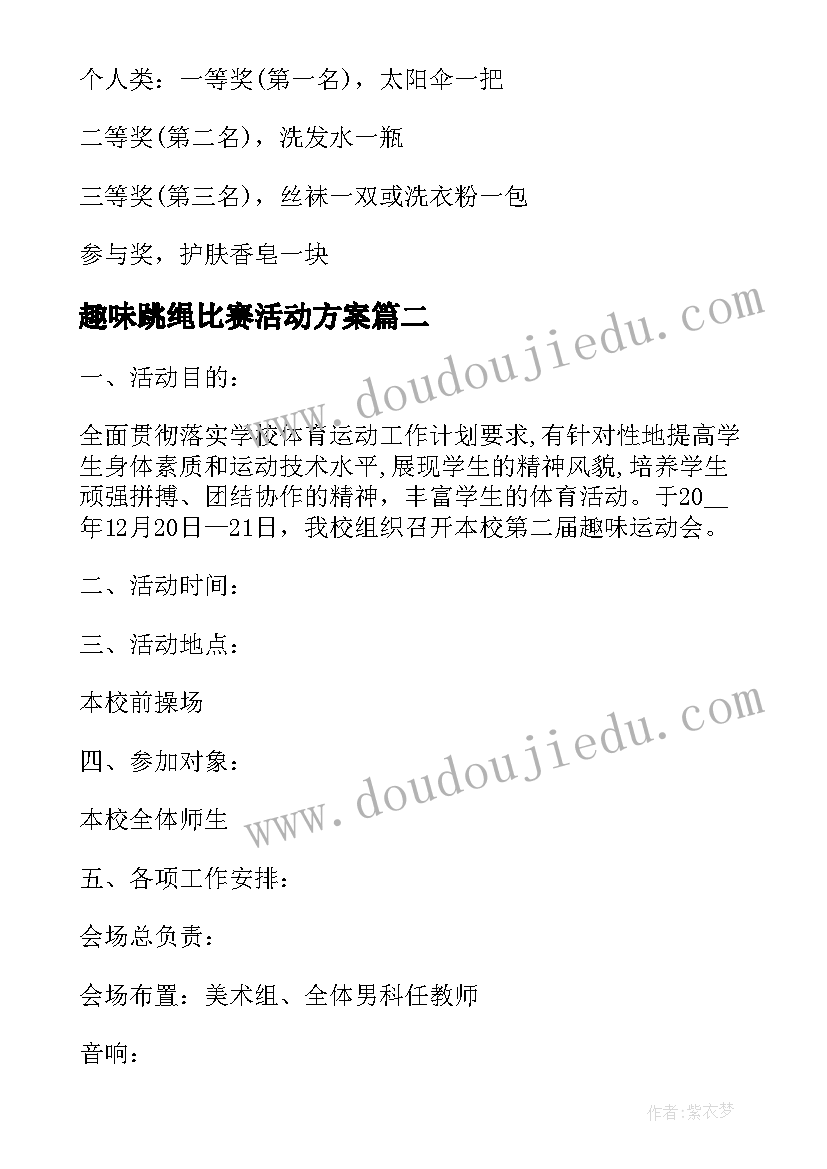 个人类：一等奖(第一名)，太阳伞一把

二等奖(第二名)，洗发水一瓶

三等奖(第三名)，丝袜一双或洗衣粉一包

参与奖，护肤香皂一块

趣味跳绳比赛活动方案篇二

一、活动目的：

全面贯彻落实学校体育运动工作计划要求,有针对性地提高学生身体素质和运动技术水平,展现学生的精神风貌,培养学生顽强拼搏、团结协作的精神，丰富学生的体育活动。于20__年12月20日—21日，我校组织召开本校第二届趣味运动会。

二、活动时间：

三、活动地点：

本校前操场

四、参加对象：

本校全体师生

五、各项工作安排：

会场总负责：

会场布置：美术组、全体男科任教师

音响：

www.doudoujiedu.com

www.doudoujiedu.com

作者：紫衣梦